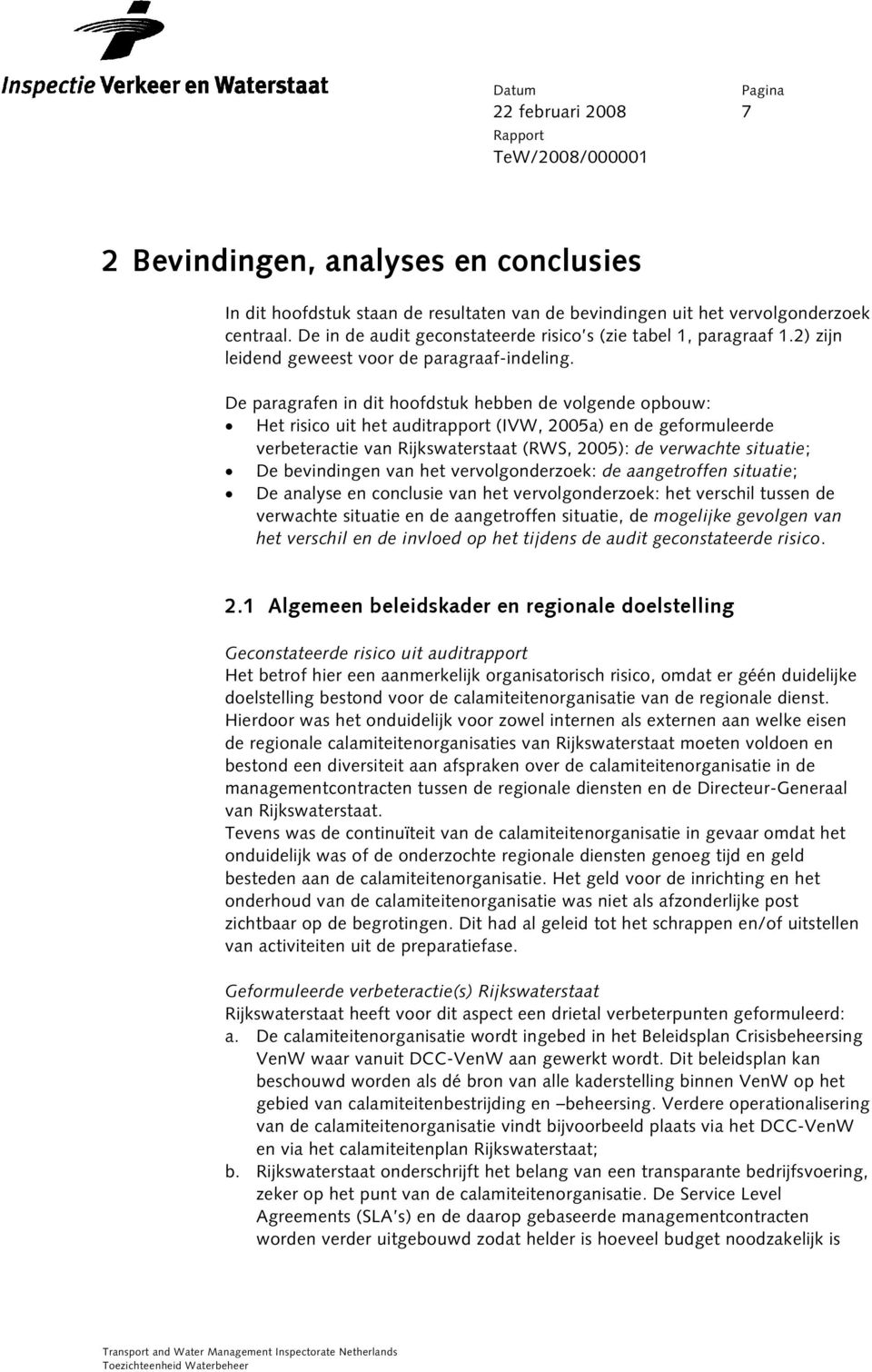 Inspectie Verkeer en Waterstaat

Datum
22 februari 2008
Rapport
TeW/2008/000001

Pagina
7

2 Bevindingen, analyses en conclusies

In dit hoofdstuk staan de resultaten van de bevindingen uit het vervolgonderzoek centraal. De in de audit geconstateerde risico's (zie tabel 1, paragraaf 1.2) zijn leidend geweest voor de paragraaf-indeling.

De paragrafen in dit hoofdstuk hebben de volgende opbouw:
• Het risico uit het auditrapport (IVW, 2005a) en de geformuleerde verbeteractie van Rijkswaterstaat (RWS, 2005): de verwachte situatie;
• De bevindingen van het vervolgonderzoek: de aangetroffen situatie;
• De analyse en conclusie van het vervolgonderzoek: het verschil tussen de verwachte situatie en de aangetroffen situatie, de mogelijke gevolgen van het verschil en de invloed op het tijdens de audit geconstateerde risico.

2.1 Algemeen beleidskader en regionale doelstelling

Geconstateerde risico uit auditrapport
Het betrof hier een aanmerkelijk organisatorisch risico, omdat er géén duidelijke doelstelling bestond voor de calamiteitenorganisatie van de regionale dienst. Hierdoor was het onduidelijk voor zowel internen als externen aan welke eisen de regionale calamiteitenorganisaties van Rijkswaterstaat moeten voldoen en bestond een diversiteit aan afspraken over de calamiteitenorganisatie in de managementcontracten tussen de regionale diensten en de Directeur-Generaal van Rijkswaterstaat.
Tevens was de continuïteit van de calamiteitenorganisatie in gevaar omdat het onduidelijk was of de onderzochte regionale diensten genoeg tijd en geld besteden aan de calamiteitenorganisatie. Het geld voor de inrichting en het onderhoud van de calamiteitenorganisatie was niet als afzonderlijke post zichtbaar op de begrotingen. Dit had al geleid tot het schrappen en/of uitstellen van activiteiten uit de preparatiefase.

Geformuleerde verbeteractie(s) Rijkswaterstaat
Rijkswaterstaat heeft voor dit aspect een drietal verbeterpunten geformuleerd:
a. De calamiteitenorganisatie wordt ingebed in het Beleidsplan Crisisbeheersing VenW waar vanuit DCC-VenW aan gewerkt wordt. Dit beleidsplan kan beschouwd worden als dé bron van alle kaderstelling binnen VenW op het gebied van calamiteitenbestrijding en –beheersing. Verdere operationalisering van de calamiteitenorganisatie vindt bijvoorbeeld plaats via het DCC-VenW en via het calamiteitenplan Rijkswaterstaat;
b. Rijkswaterstaat onderschrijft het belang van een transparante bedrijfsvoering, zeker op het punt van de calamiteitenorganisatie. De Service Level Agreements (SLA's) en de daarop gebaseerde managementcontracten worden verder uitgebouwd zodat helder is hoeveel budget noodzakelijk is

Transport and Water Management Inspectorate Netherlands
Toezichteenheid Waterbeheer